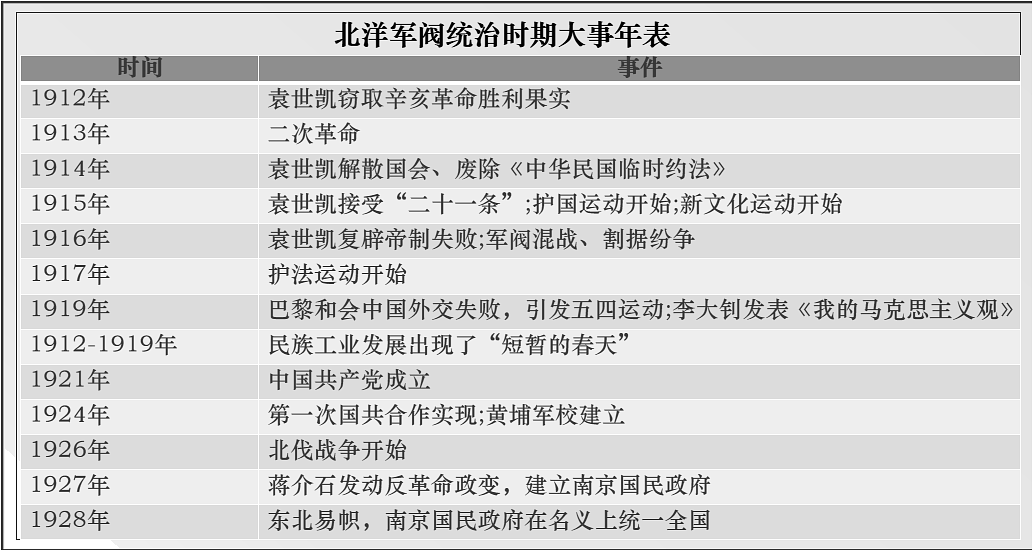 北洋军阀统治时期大事年表

| 时间 | 事件 |
|---|---|
| 1912年 | 袁世凯窃取辛亥革命胜利果实 |
| 1913年 | 二次革命 |
| 1914年 | 袁世凯解散国会、废除《中华民国临时约法》 |
| 1915年 | 袁世凯接受“二十一条”;护国运动开始;新文化运动开始 |
| 1916年 | 袁世凯复辟帝制失败;军阀混战、割据纷争 |
| 1917年 | 护法运动开始 |
| 1919年 | 巴黎和会中国外交失败，引发五四运动;李大钊发表《我的马克思主义观》 |
| 1912-1919年 | 民族工业发展出现了“短暂的春天” |
| 1921年 | 中国共产党成立 |
| 1924年 | 第一次国共合作实现;黄埔军校建立 |
| 1926年 | 北伐战争开始 |
| 1927年 | 蒋介石发动反革命政变，建立南京国民政府 |
| 1928年 | 东北易帜，南京国民政府在名义上统一全国 |